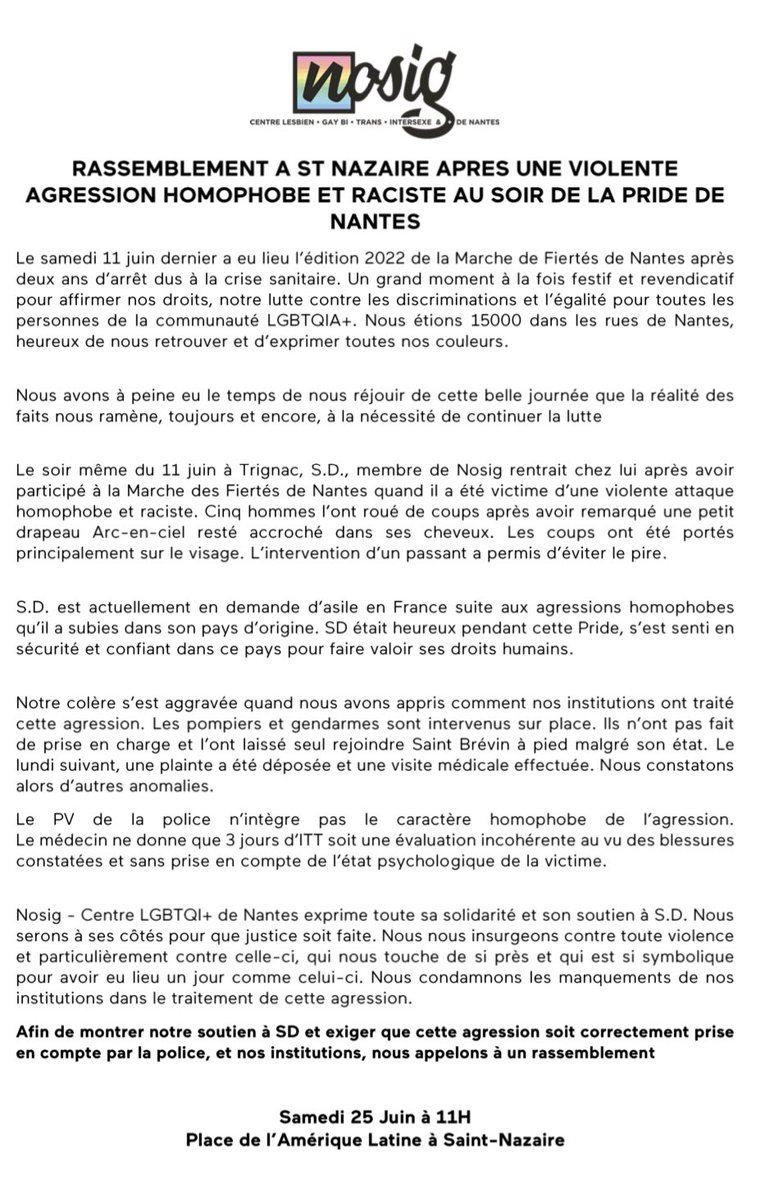 nosig
CENTRE LESBIEN • GAY BI • TRANS • INTERSEXE & DE NANTES

RASSEMBLEMENT A ST NAZAIRE APRES UNE VIOLENTE AGRESSION HOMOPHOBE ET RACISTE AU SOIR DE LA PRIDE DE NANTES

Le samedi 11 juin dernier a eu lieu l'édition 2022 de la Marche de Fiertés de Nantes après deux ans d'arrêt dus à la crise sanitaire. Un grand moment à la fois festif et revendicatif pour affirmer nos droits, notre lutte contre les discriminations et l'égalité pour toutes les personnes de la communauté LGBTQIA+. Nous étions 15000 dans les rues de Nantes, heureux de nous retrouver et d'exprimer toutes nos couleurs.

Nous avons à peine eu le temps de nous réjouir de cette belle journée que la réalité des faits nous ramène, toujours et encore, à la nécessité de continuer la lutte

Le soir même du 11 juin à Trignac, S.D., membre de Nosig rentrait chez lui après avoir participé à la Marche des Fiertés de Nantes quand il a été victime d'une violente attaque homophobe et raciste. Cinq hommes l'ont roué de coups après avoir remarqué une petit drapeau Arc-en-ciel resté accroché dans ses cheveux. Les coups ont été portés principalement sur le visage. L'intervention d'un passant a permis d'éviter le pire.

S.D. est actuellement en demande d'asile en France suite aux agressions homophobes qu'il a subies dans son pays d'origine. SD était heureux pendant cette Pride, s'est senti en sécurité et confiant dans ce pays pour faire valoir ses droits humains.

Notre colère s'est aggravée quand nous avons appris comment nos institutions ont traité cette agression. Les pompiers et gendarmes sont intervenus sur place. Ils n'ont pas fait de prise en charge et l'ont laissé seul rejoindre Saint Brévin à pied malgré son état. Le lundi suivant, une plainte a été déposée et une visite médicale effectuée. Nous constatons alors d'autres anomalies.

Le PV de la police n'intègre pas le caractère homophobe de l'agression. Le médecin ne donne que 3 jours d'ITT soit une évaluation incohérente au vu des blessures constatées et sans prise en compte de l'état psychologique de la victime.

Nosig - Centre LGBTQI+ de Nantes exprime toute sa solidarité et son soutien à S.D. Nous serons à ses côtés pour que justice soit faite. Nous nous insurgeons contre toute violence et particulièrement contre celle-ci, qui nous touche de si près et qui est si symbolique pour avoir eu lieu un jour comme celui-ci. Nous condamnons les manquements de nos institutions dans le traitement de cette agression.

Afin de montrer notre soutien à SD et exiger que cette agression soit correctement prise en compte par la police, et nos institutions, nous appelons à un rassemblement

Samedi 25 Juin à 11H
Place de l'Amérique Latine à Saint-Nazaire